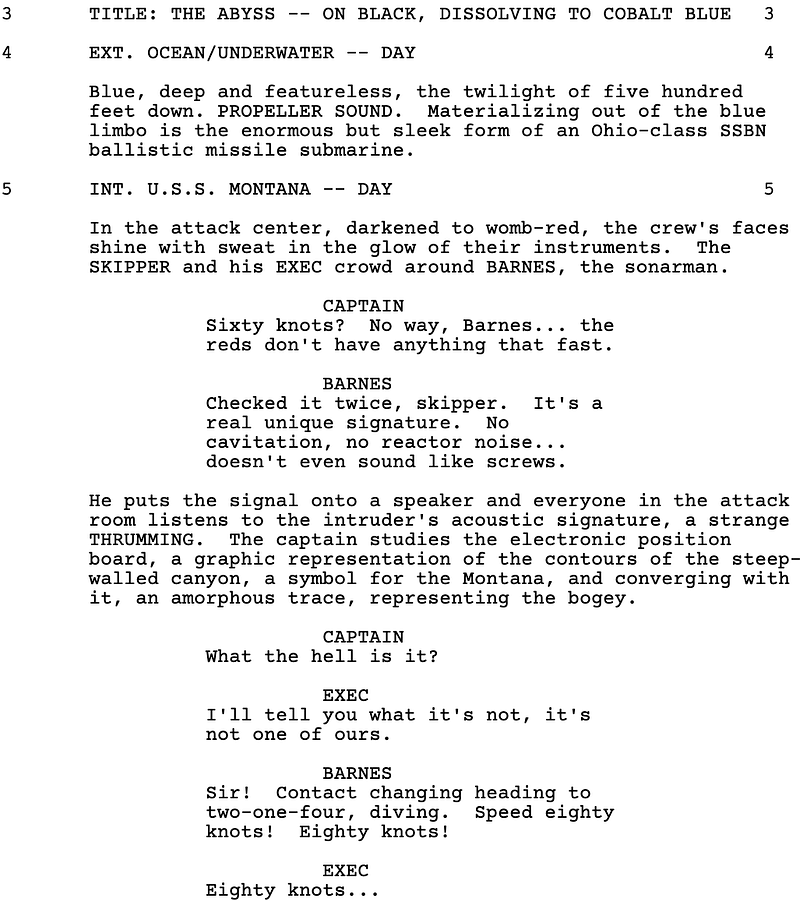 3 TITLE: THE ABYSS -- ON BLACK, DISSOLVING TO COBALT BLUE 3

4 EXT. OCEAN/UNDERWATER -- DAY 4

Blue, deep and featureless, the twilight of five hundred feet down. PROPELLER SOUND. Materializing out of the blue limbo is the enormous but sleek form of an Ohio-class SSBN ballistic missile submarine.

5 INT. U.S.S. MONTANA -- DAY 5

In the attack center, darkened to womb-red, the crew's faces shine with sweat in the glow of their instruments. The SKIPPER and his EXEC crowd around BARNES, the sonarman.

CAPTAIN
Sixty knots? No way, Barnes... the reds don't have anything that fast.

BARNES
Checked it twice, skipper. It's a real unique signature. No cavitation, no reactor noise... doesn't even sound like screws.

He puts the signal onto a speaker and everyone in the attack room listens to the intruder's acoustic signature, a strange THRUMMING. The captain studies the electronic position board, a graphic representation of the contours of the steep-walled canyon, a symbol for the Montana, and converging with it, an amorphous trace, representing the bogey.

CAPTAIN
What the hell is it?

EXEC
I'll tell you what it's not, it's not one of ours.

BARNES
Sir! Contact changing heading to two-one-four, diving. Speed eighty knots! Eighty knots!

EXEC
Eighty knots...